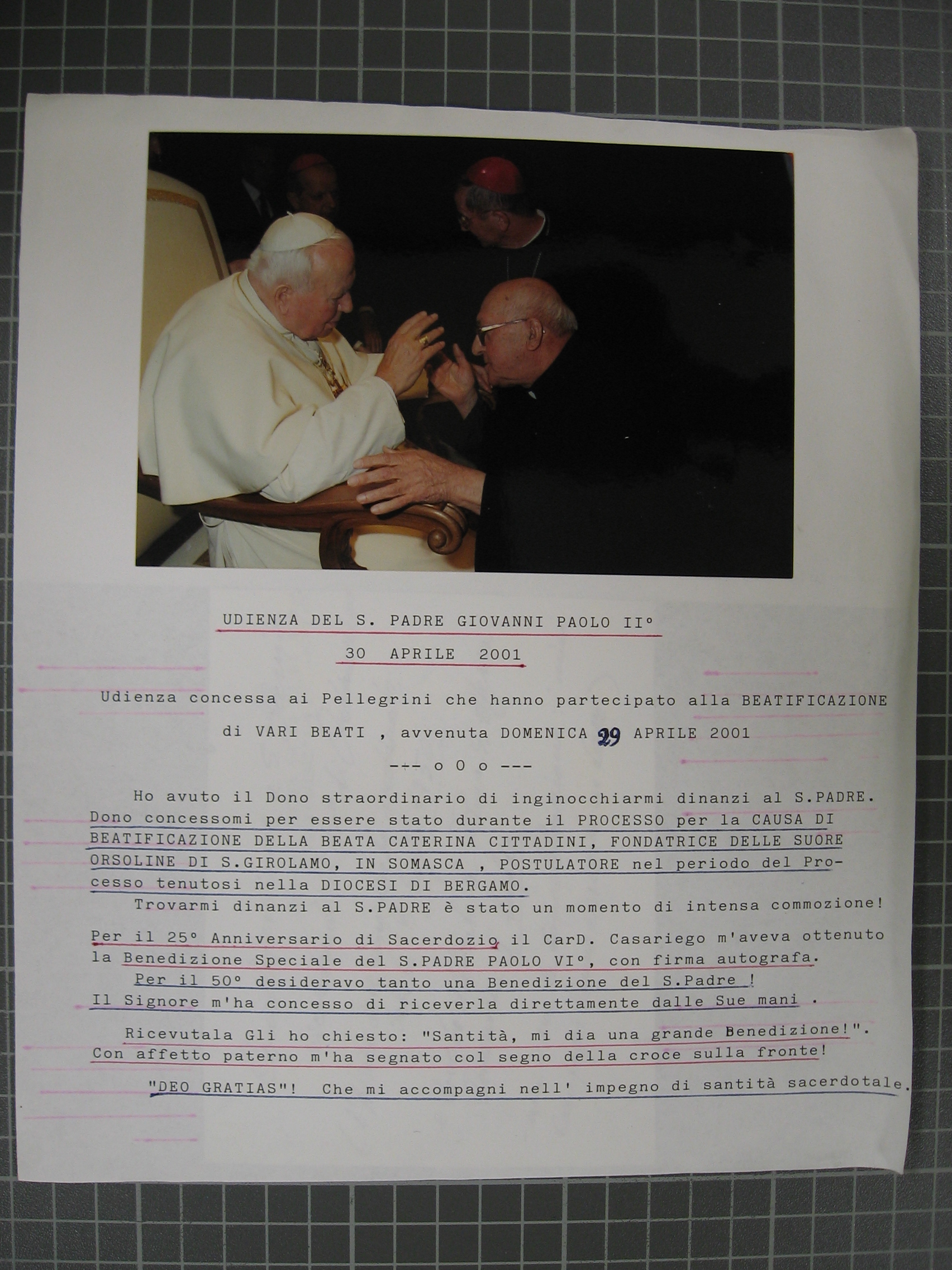 UDIENZA DEL S. PADRE GIOVANNI PAOLO II°

30 APRILE 2001

Udienza concessa ai Pellegrini che hanno partecipato alla BEATIFICAZIONE di VARI BEATI , avvenuta DOMENICA 29 APRILE 2001

--- o O o ---

Ho avuto il Dono straordinario di inginocchiarmi dinanzi al S.PADRE. Dono concessomi per essere stato durante il PROCESSO per la CAUSA DI BEATIFICAZIONE DELLA BEATA CATERINA CITTADINI, FONDATRICE DELLE SUORE ORSOLINE DI S.GIROLAMO, IN SOMASCA , POSTULATORE nel periodo del Processo tenutosi nella DIOCESI DI BERGAMO.

Trovarmi dinanzi al S.PADRE è stato un momento di intensa commozione!

Per il 25° Anniversario di Sacerdozio, il CarD. Casariego m'aveva ottenuto la Benedizione Speciale del S.PADRE PAOLO VI°, con firma autografa.

Per il 50° desideravo tanto una Benedizione del S.Padre !

Il Signore m'ha concesso di riceverla direttamente dalle Sue mani .

Ricevutala Gli ho chiesto: "Santità, mi dia una grande Benedizione!". Con affetto paterno m'ha segnato col segno della croce sulla fronte!

"DEO GRATIAS"! Che mi accompagni nell' impegno di santità sacerdotale.